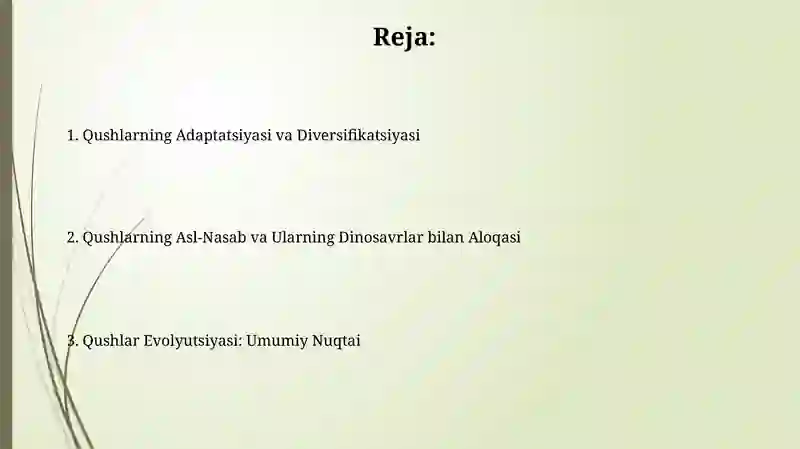 Reja:

1. Qushlarning Adaptatsiyasi va Diversifikatsiyasi

2. Qushlarning Asl-Nasab va Ularning Dinosavrlar bilan Aloqasi

3. Qushlar Evolyutsiyasi: Umumiy Nuqtai